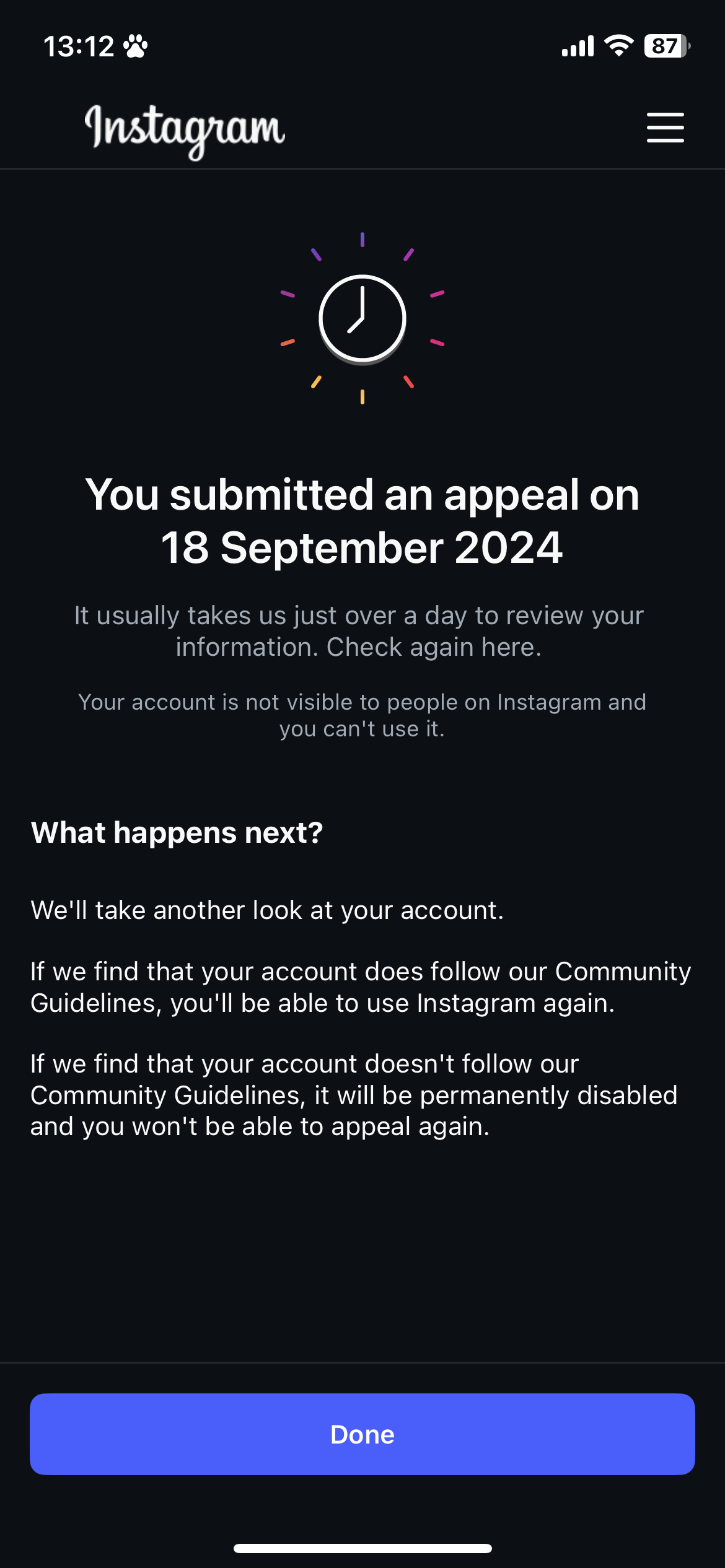 13:12

87

Instagram

You submitted an appeal on 18 September 2024

It usually takes us just over a day to review your information. Check again here.

Your account is not visible to people on Instagram and you can't use it.

What happens next?

We'll take another look at your account.

If we find that your account does follow our Community Guidelines, you'll be able to use Instagram again.

If we find that your account doesn't follow our Community Guidelines, it will be permanently disabled and you won't be able to appeal again.

Done